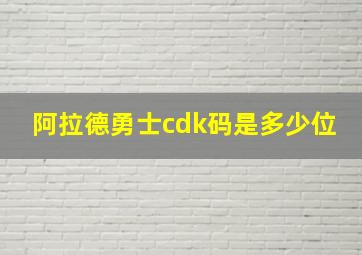 阿拉德勇士cdk码是多少位